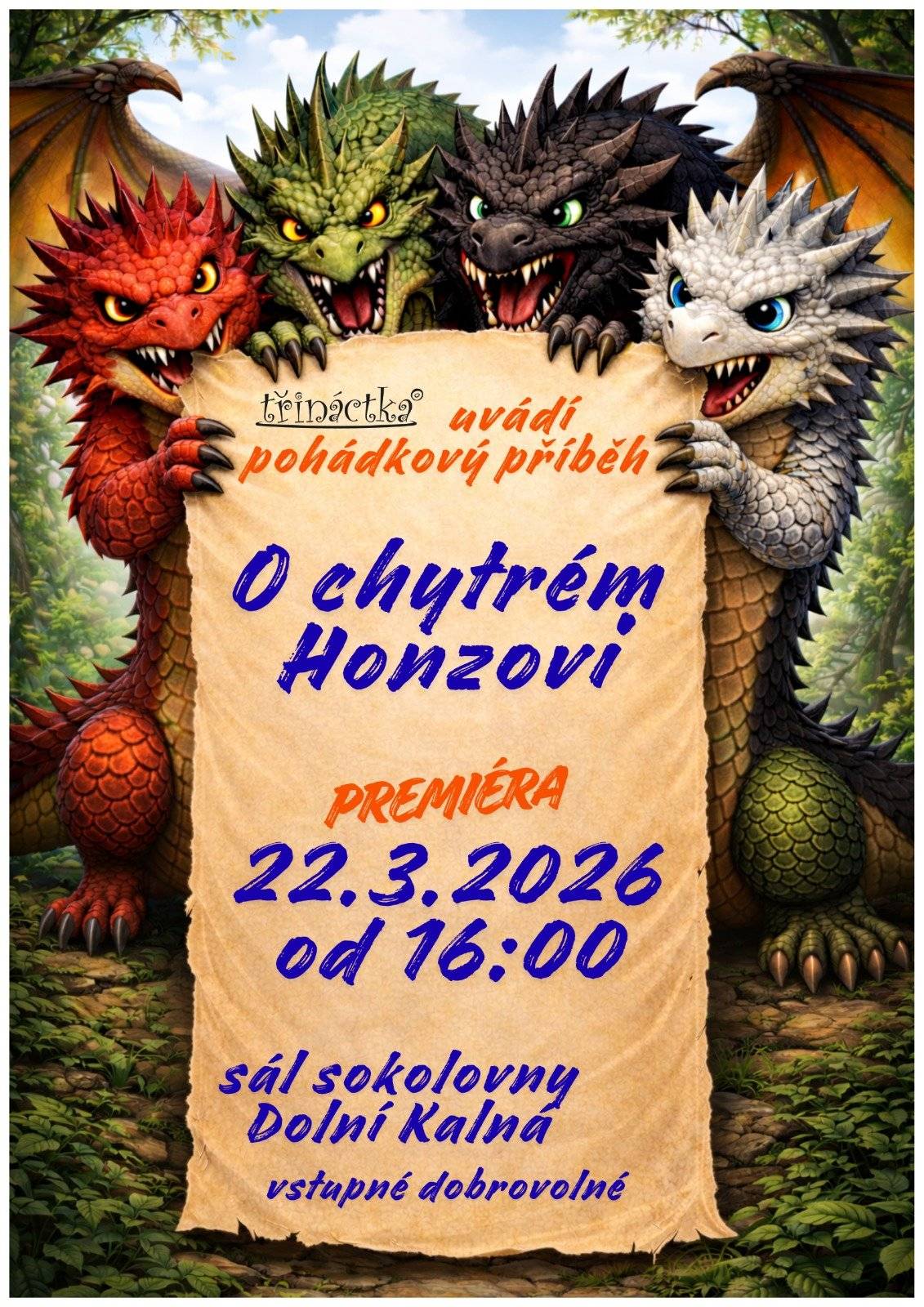 třináctka® uvádí pohádkový příběh

O chytrém Honzovi

PREMIÉRA

22.3.2026 od 16:00

sál sokolovny Dolní Kalná

vstupné dobrovolné